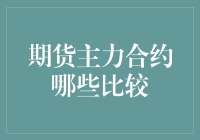 期货主力合约
哪些比较